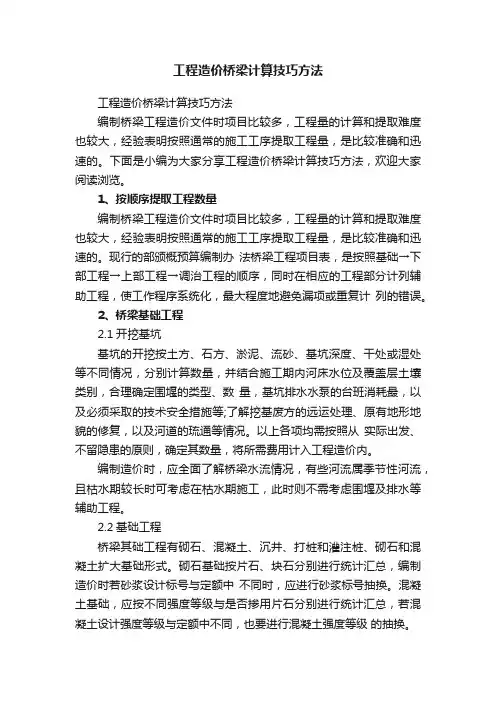 工程造价桥梁计算技巧方法

工程造价桥梁计算技巧方法

编制桥梁工程造价文件时项目比较多，工程量的计算和提取难度也较大，经验表明按照通常的施工工序提取工程量，是比较准确和迅速的。下面是小编为大家分享工程造价桥梁计算技巧方法，欢迎大家阅读浏览。

1、按顺序提取工程数量

编制桥梁工程造价文件时项目比较多，工程量的计算和提取难度也较大，经验表明按照通常的施工工序提取工程量，是比较准确和迅速的。现行的部颁概预算编制办 法桥梁工程项目表，是按照基础一下部工程一上部工程一调治工程的顺序，同时在相应的工程部分计列辅助工程，使工作程序系统化，最大程度地避免漏项或重复计 列的错误。

2、桥梁基础工程

2.1 开挖基坑

基坑的开挖按土方、石方、淤泥、流砂、基坑深度、干处或湿处等不同情况，分别计算数量，并结合施工期内河床水位及覆盖层土壤类别，合理确定围堰的类型、数 量，基坑排水水泵的台班消耗量，以及必须采取的技术安全措施等;了解挖基废方的远运处理、原有地形地貌的修复，以及河道的疏通等情况。以上各项均需按照从 实际出发、不留隐患的原则，确定其数量，将所需费用计入工程造价内。

编制造价时，应全面了解桥梁水流情况，有些河流属季节性河流，且枯水期较长时可考虑在枯水期施工，此时则不需考虑围堰及排水等辅助工程。

2.2 基础工程

桥梁其础工程有砌石、混凝土、沉井、打桩和灌注桩、砌石和混凝土扩大基础形式。砌石基础按片石、块石分别进行统计汇总，编制造价时若砂浆设计标号与定额中 不同时，应进行砂浆标号抽换。混凝土基础，应按不同强度等级与是否掺用片石分别进行统计汇总，若混凝土设计强度等级与定额中不同，也要进行混凝土强度等级 的抽换。